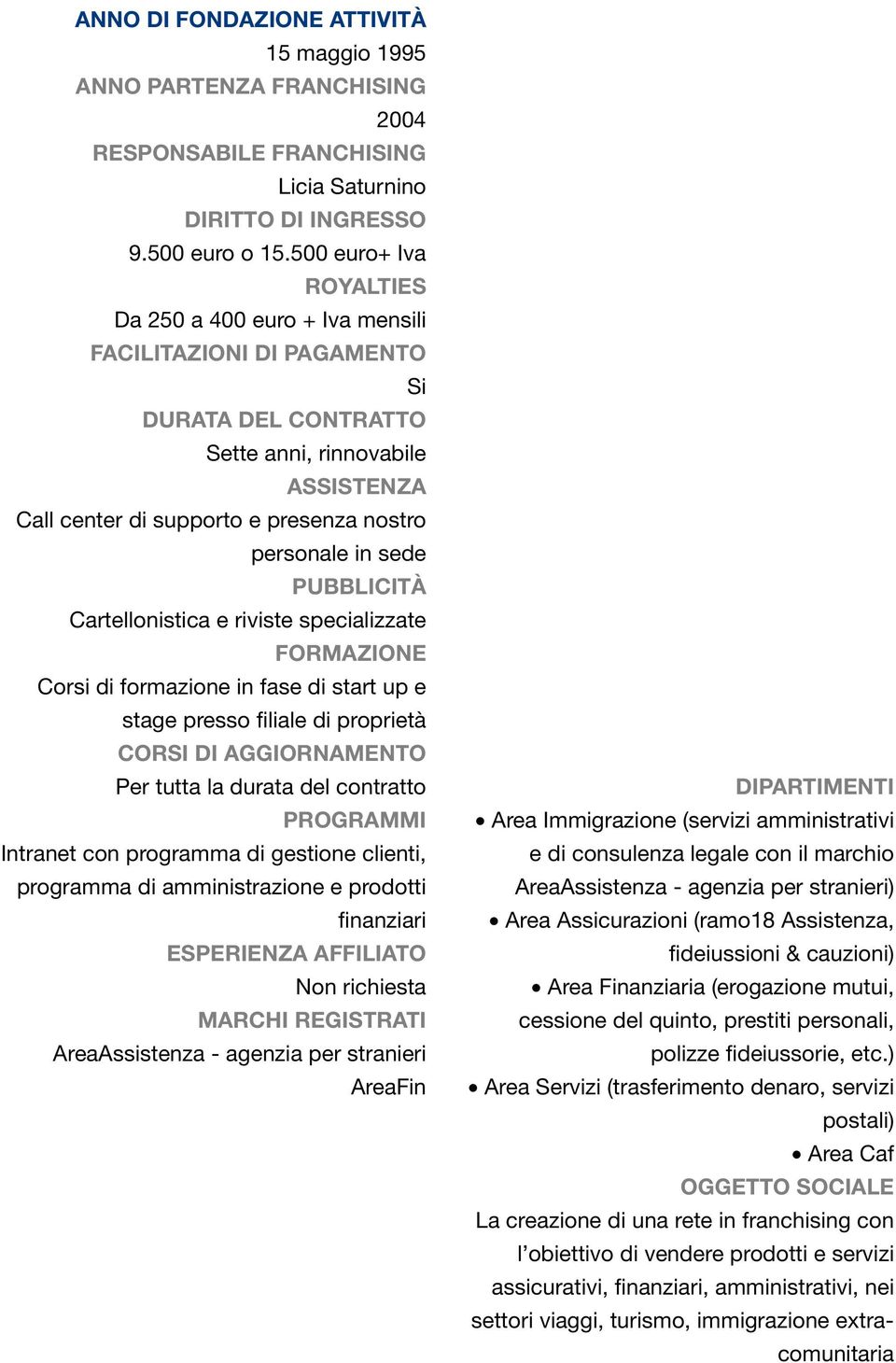 ANNO DI FONDAZIONE ATTIVITÀ
15 maggio 1995
ANNO PARTENZA FRANCHISING
2004
RESPONSABILE FRANCHISING
Licia Saturnino
DIRITTO DI INGRESSO
9.500 euro o 15.500 euro+ Iva
ROYALTIES
Da 250 a 400 euro + Iva mensili
FACILITAZIONI DI PAGAMENTO
Si
DURATA DEL CONTRATTO
Sette anni, rinnovabile
ASSISTENZA
Call center di supporto e presenza nostro personale in sede
PUBBLICITÀ
Cartellonistica e riviste specializzate
FORMAZIONE
Corsi di formazione in fase di start up e stage presso filiale di proprietà
CORSI DI AGGIORNAMENTO
Per tutta la durata del contratto
PROGRAMMI
Intranet con programma di gestione clienti, programma di amministrazione e prodotti finanziari
ESPERIENZA AFFILIATO
Non richiesta
MARCHI REGISTRATI
AreaAssistenza - agenzia per stranieri
AreaFin

DIPARTIMENTI
• Area Immigrazione (servizi amministrativi e di consulenza legale con il marchio AreaAssistenza - agenzia per stranieri)
• Area Assicurazioni (ramo18 Assistenza, fideiussioni & cauzioni)
• Area Finanziaria (erogazione mutui, cessione del quinto, prestiti personali, polizze fideiussorie, etc.)
• Area Servizi (trasferimento denaro, servizi postali)
• Area Caf
OGGETTO SOCIALE
La creazione di una rete in franchising con l'obiettivo di vendere prodotti e servizi assicurativi, finanziari, amministrativi, nei settori viaggi, turismo, immigrazione extracomunitaria